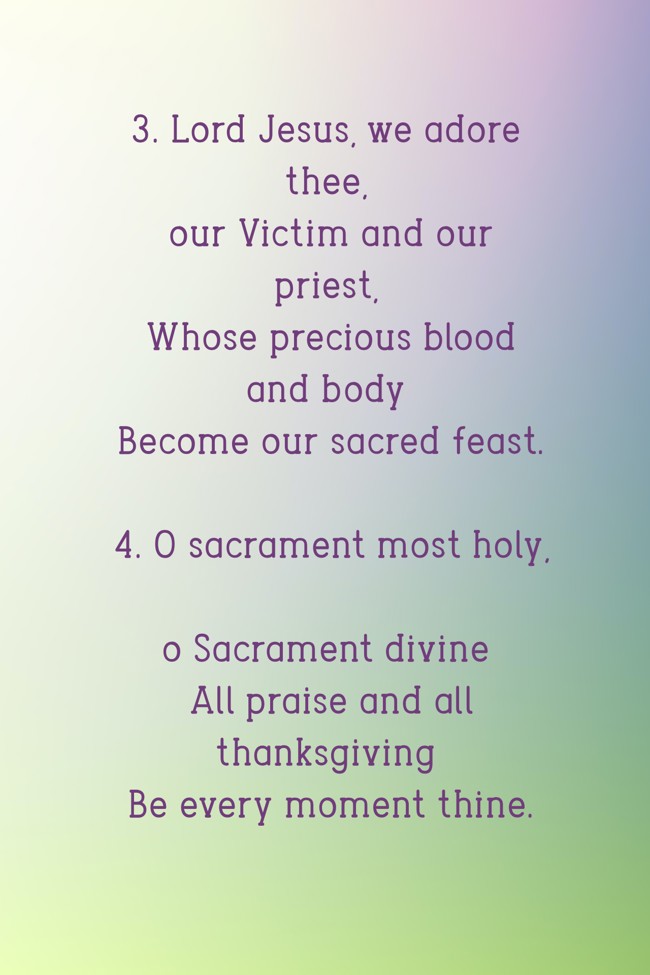 3. Lord Jesus, we adore thee,
our Victim and our priest,
Whose precious blood and body
Become our sacred feast.

4. O sacrament most holy,

o Sacrament divine
All praise and all thanksgiving
Be every moment thine.